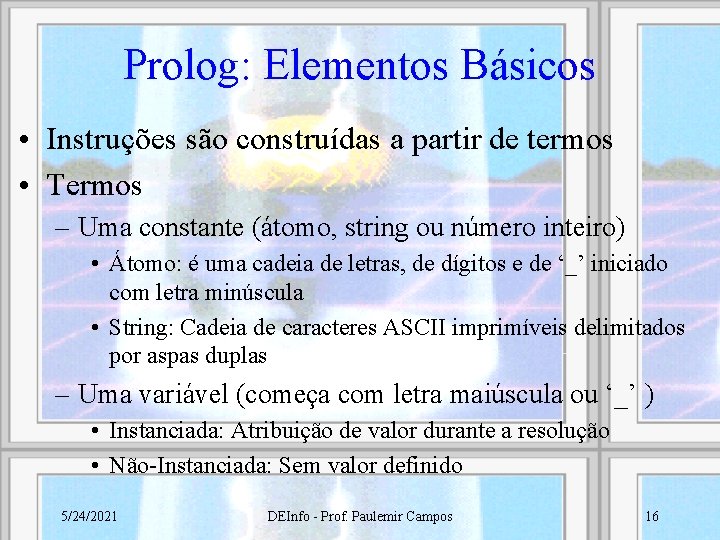 Prolog: Elementos Básicos

• Instruções são construídas a partir de termos

• Termos

– Uma constante (átomo, string ou número inteiro)

• Átomo: é uma cadeia de letras, de dígitos e de ‘_’ iniciado com letra minúscula

• String: Cadeia de caracteres ASCII imprimíveis delimitados por aspas duplas

– Uma variável (começa com letra maiúscula ou ‘_’ )

• Instanciada: Atribuição de valor durante a resolução

• Não-Instanciada: Sem valor definido

5/24/2021

DEInfo - Prof. Paulemir Campos

16